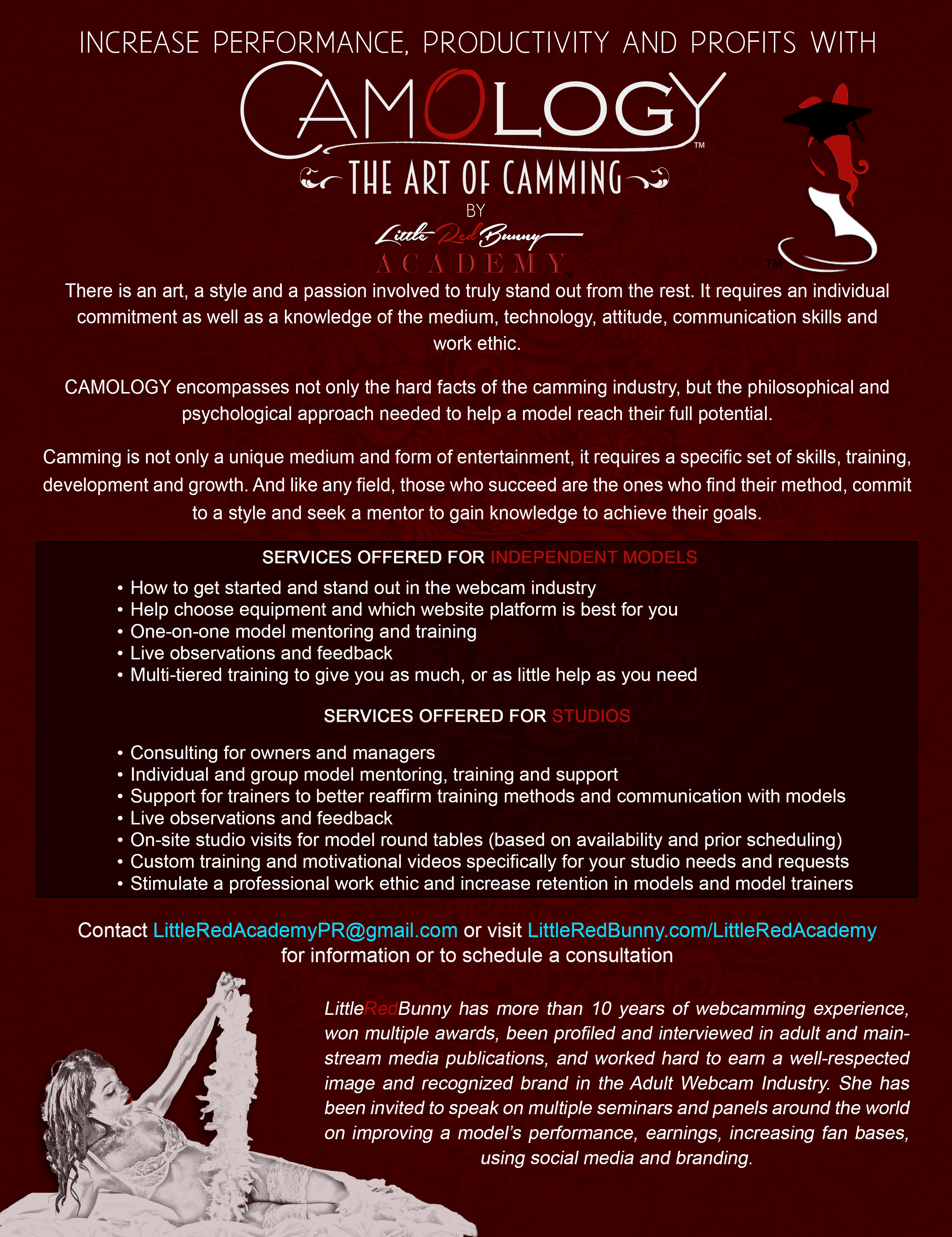 INCREASE PERFORMANCE, PRODUCTIVITY AND PROFITS WITH

CAMOLOGY™

THE ART OF CAMMING

BY

Little Red Bunny

ACADEMY™

™

There is an art, a style and a passion involved to truly stand out from the rest. It requires an individual commitment as well as a knowledge of the medium, technology, attitude, communication skills and work ethic.

CAMOLOGY encompasses not only the hard facts of the camming industry, but the philosophical and psychological approach needed to help a model reach their full potential.

Camming is not only a unique medium and form of entertainment, it requires a specific set of skills, training, development and growth. And like any field, those who succeed are the ones who find their method, commit to a style and seek a mentor to gain knowledge to achieve their goals.

SERVICES OFFERED FOR INDEPENDENT MODELS

• How to get started and stand out in the webcam industry
• Help choose equipment and which website platform is best for you
• One-on-one model mentoring and training
• Live observations and feedback
• Multi-tiered training to give you as much, or as little help as you need

SERVICES OFFERED FOR STUDIOS

• Consulting for owners and managers
• Individual and group model mentoring, training and support
• Support for trainers to better reaffirm training methods and communication with models
• Live observations and feedback
• On-site studio visits for model round tables (based on availability and prior scheduling)
• Custom training and motivational videos specifically for your studio needs and requests
• Stimulate a professional work ethic and increase retention in models and model trainers

Contact LittleRedAcademyPR@gmail.com or visit LittleRedBunny.com/LittleRedAcademy for information or to schedule a consultation

LittleRedBunny has more than 10 years of webcamming experience, won multiple awards, been profiled and interviewed in adult and mainstream media publications, and worked hard to earn a well-respected image and recognized brand in the Adult Webcam Industry. She has been invited to speak on multiple seminars and panels around the world on improving a model's performance, earnings, increasing fan bases, using social media and branding.